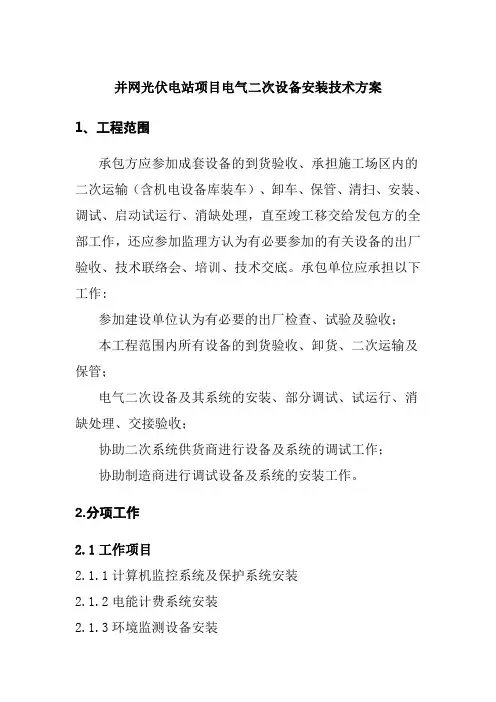 并网光伏电站项目电气二次设备安装技术方案

1、工程范围

承包方应参加成套设备的到货验收、承担施工场区内的二次运输（含机电设备库装车）、卸车、保管、清扫、安装、调试、启动试运行、消缺处理，直至竣工移交给发包方的全部工作，还应参加监理方认为有必要参加的有关设备的出厂验收、技术联络会、培训、技术交底。承包单位应承担以下工作：

参加建设单位认为有必要的出厂检查、试验及验收；

本工程范围内所有设备的到货验收、卸货、二次运输及保管；

电气二次设备及其系统的安装、部分调试、试运行、消缺处理、交接验收；

协助二次系统供货商进行设备及系统的调试工作；

协助制造商进行调试设备及系统的安装工作。

2.分项工作

2.1 工作项目

2.1.1 计算机监控系统及保护系统安装

2.1.2 电能计费系统安装

2.1.3 环境监测设备安装